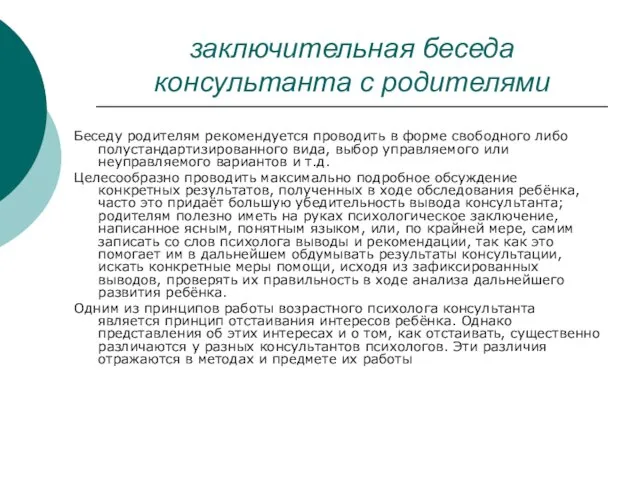 заключительная беседа консультанта с родителями

Беседу родителям рекомендуется проводить в форме свободного либо полустандартизированного вида, выбор управляемого или неуправляемого вариантов и т.д.

Целесообразно проводить максимально подробное обсуждение конкретных результатов, полученных в ходе обследования ребёнка, часто это придаёт большую убедительность вывода консультанта; родителям полезно иметь на руках психологическое заключение, написанное ясным, понятным языком, или, по крайней мере, самим записать со слов психолога выводы и рекомендации, так как это помогает им в дальнейшем обдумывать результаты консультации, искать конкретные меры помощи, исходя из зафиксированных выводов, проверять их правильность в ходе анализа дальнейшего развития ребёнка.

Одним из принципов работы возрастного психолога консультанта является принцип отстаивания интересов ребёнка. Однако представления об этих интересах и о том, как отстаивать, существенно различаются у разных консультантов психологов. Эти различия отражаются в методах и предмете их работы